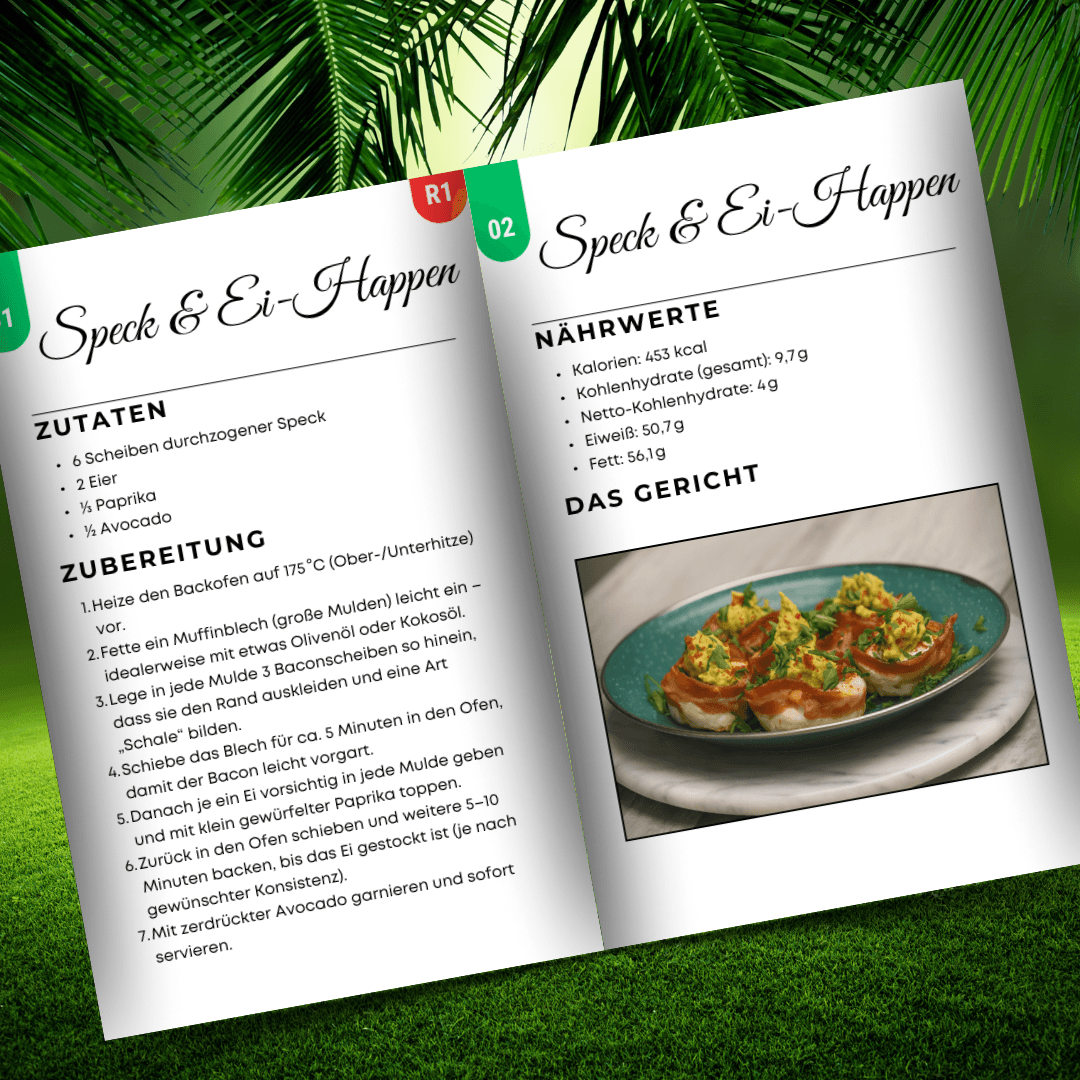 R1

1

Speck & Ei-Happen

ZUTATEN

• 6 Scheiben durchzogener Speck
• 2 Eier
• ⅓ Paprika
• ½ Avocado

ZUBEREITUNG

1. Heize den Backofen auf 175°C (Ober-/Unterhitze) vor.
2. Fette ein Muffinblech (große Mulden) leicht ein – idealerweise mit etwas Olivenöl oder Kokosöl.
3. Lege in jede Mulde 3 Baconscheiben so hinein, dass sie den Rand auskleiden und eine Art „Schale“ bilden.
4. Schiebe das Blech für ca. 5 Minuten in den Ofen, damit der Bacon leicht vorgart.
5. Danach je ein Ei vorsichtig in jede Mulde geben und mit klein gewürfelter Paprika toppen.
6. Zurück in den Ofen schieben und weitere 5–10 Minuten backen, bis das Ei gestockt ist (je nach gewünschter Konsistenz).
7. Mit zerdrückter Avocado garnieren und sofort servieren.

02

Speck & Ei-Happen

NÄHRWERTE

• Kalorien: 453 kcal
• Kohlenhydrate (gesamt): 9,7 g
• Netto-Kohlenhydrate: 4 g
• Eiweiß: 50,7 g
• Fett: 56,1 g

DAS GERICHT